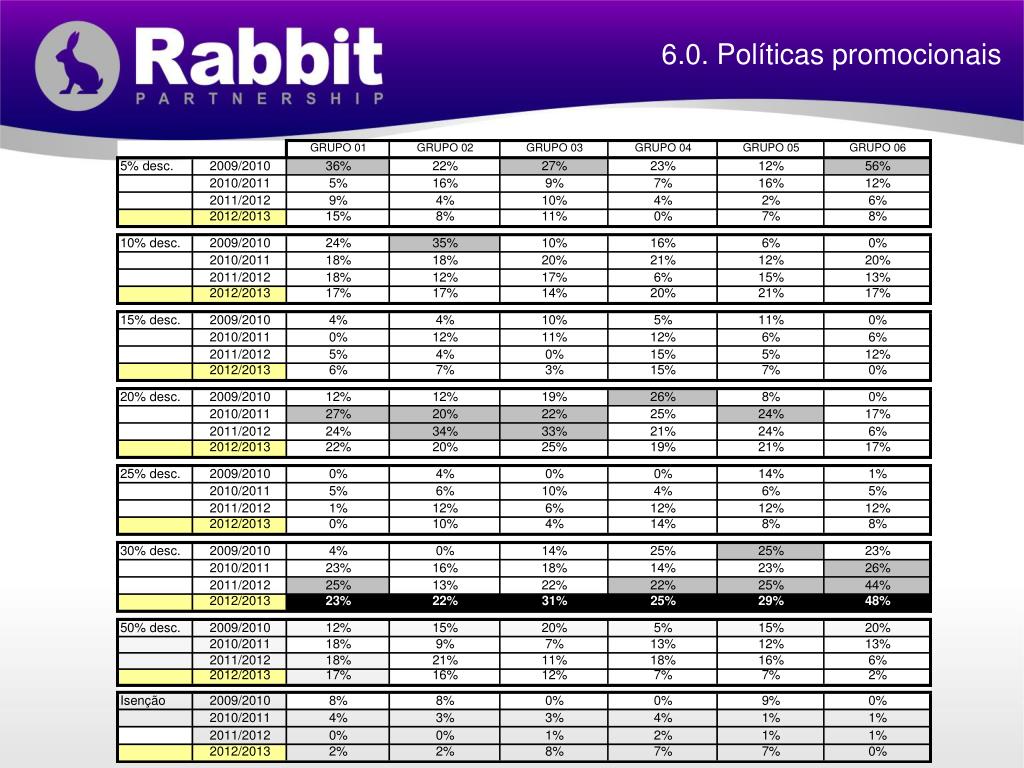 Rabbit
PARTNERSHIP

6.0. Políticas promocionais

| | | GRUPO 01 | GRUPO 02 | GRUPO 03 | GRUPO 04 | GRUPO 05 | GRUPO 06 |
|---|---|---|---|---|---|---|---|
| 5% desc. | 2009/2010 | 36% | 22% | 27% | 23% | 12% | 56% |
| | 2010/2011 | 5% | 16% | 9% | 7% | 16% | 12% |
| | 2011/2012 | 9% | 4% | 10% | 4% | 2% | 6% |
| | 2012/2013 | 15% | 8% | 11% | 0% | 7% | 8% |
| 10% desc. | 2009/2010 | 24% | 35% | 10% | 16% | 6% | 0% |
| | 2010/2011 | 18% | 18% | 20% | 21% | 12% | 20% |
| | 2011/2012 | 18% | 12% | 17% | 6% | 15% | 13% |
| | 2012/2013 | 17% | 17% | 14% | 20% | 21% | 17% |
| 15% desc. | 2009/2010 | 4% | 4% | 10% | 5% | 11% | 0% |
| | 2010/2011 | 0% | 12% | 11% | 12% | 6% | 6% |
| | 2011/2012 | 5% | 4% | 0% | 15% | 5% | 12% |
| | 2012/2013 | 6% | 7% | 3% | 15% | 7% | 0% |
| 20% desc. | 2009/2010 | 12% | 12% | 19% | 26% | 8% | 0% |
| | 2010/2011 | 27% | 20% | 22% | 25% | 24% | 17% |
| | 2011/2012 | 24% | 34% | 33% | 21% | 24% | 6% |
| | 2012/2013 | 22% | 20% | 25% | 19% | 21% | 17% |
| 25% desc. | 2009/2010 | 0% | 4% | 0% | 0% | 14% | 1% |
| | 2010/2011 | 5% | 6% | 10% | 4% | 6% | 5% |
| | 2011/2012 | 1% | 12% | 6% | 12% | 12% | 12% |
| | 2012/2013 | 0% | 10% | 4% | 14% | 8% | 8% |
| 30% desc. | 2009/2010 | 4% | 0% | 14% | 25% | 25% | 23% |
| | 2010/2011 | 23% | 16% | 18% | 14% | 23% | 26% |
| | 2011/2012 | 25% | 13% | 22% | 22% | 25% | 44% |
| | 2012/2013 | 23% | 22% | 31% | 25% | 29% | 48% |
| 50% desc. | 2009/2010 | 12% | 15% | 20% | 5% | 15% | 20% |
| | 2010/2011 | 18% | 9% | 7% | 13% | 12% | 13% |
| | 2011/2012 | 18% | 21% | 11% | 18% | 16% | 6% |
| | 2012/2013 | 17% | 16% | 12% | 7% | 7% | 2% |
| Isenção | 2009/2010 | 8% | 8% | 0% | 0% | 9% | 0% |
| | 2010/2011 | 4% | 3% | 3% | 4% | 1% | 1% |
| | 2011/2012 | 0% | 0% | 1% | 2% | 1% | 1% |
| | 2012/2013 | 2% | 2% | 8% | 7% | 7% | 0% |